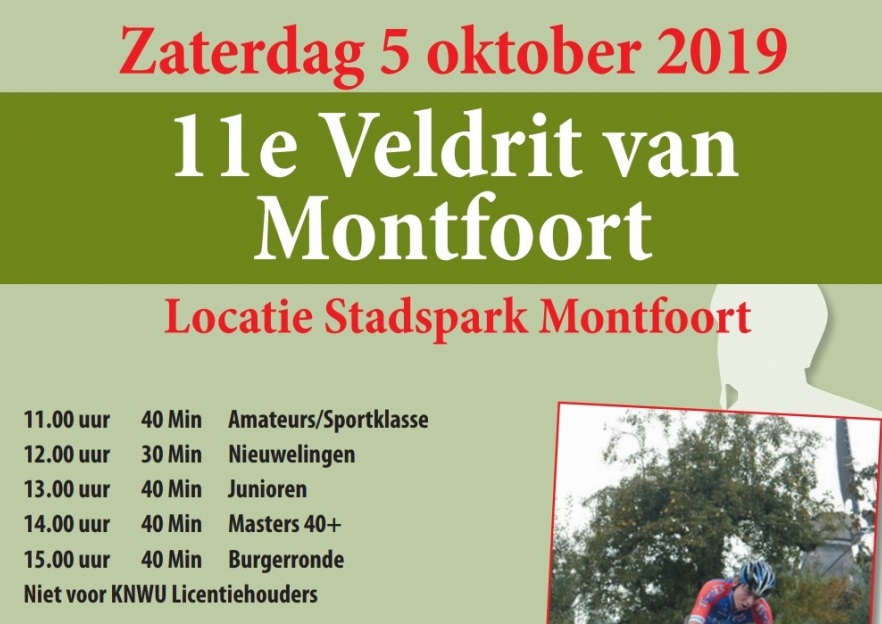 Zaterdag 5 oktober 2019

11e Veldrit van Montfoort

Locatie Stadspark Montfoort

11.00 uur 40 Min Amateurs/Sportklasse
12.00 uur 30 Min Nieuwelingen
13.00 uur 40 Min Junioren
14.00 uur 40 Min Masters 40+
15.00 uur 40 Min Burgerronde
Niet voor KNWU Licentiehouders